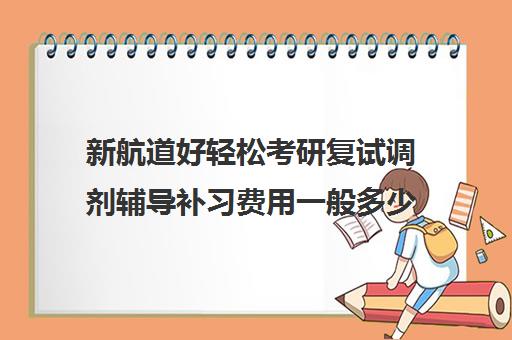 新航道好轻松考研复试调剂辅导补习费用一般多少